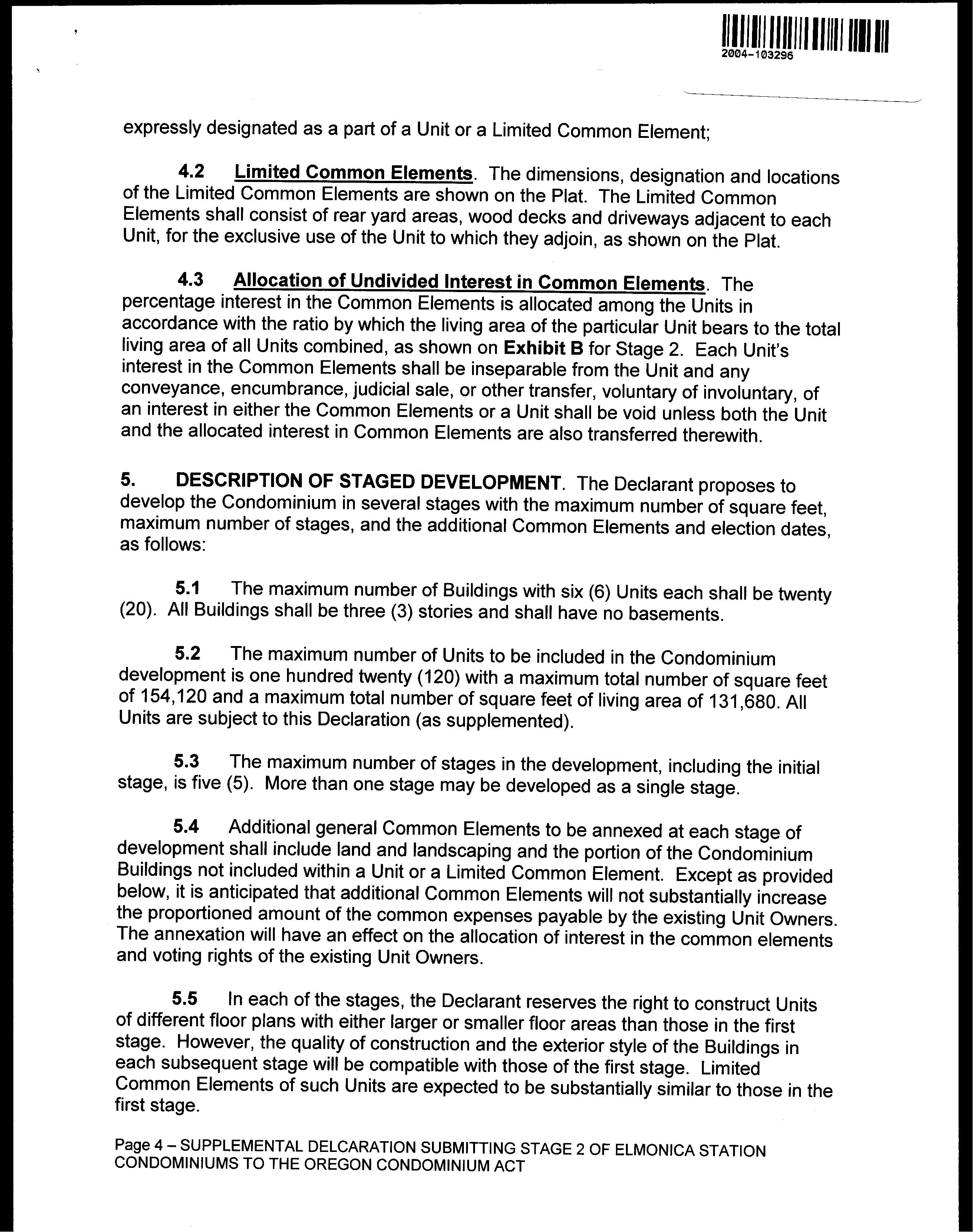 2004-103296

expressly designated as a part of a Unit or a Limited Common Element;

4.2 Limited Common Elements. The dimensions, designation and locations of the Limited Common Elements are shown on the Plat. The Limited Common Elements shall consist of rear yard areas, wood decks and driveways adjacent to each Unit, for the exclusive use of the Unit to which they adjoin, as shown on the Plat.

4.3 Allocation of Undivided Interest in Common Elements. The percentage interest in the Common Elements is allocated among the Units in accordance with the ratio by which the living area of the particular Unit bears to the total living area of all Units combined, as shown on Exhibit B for Stage 2. Each Unit's interest in the Common Elements shall be inseparable from the Unit and any conveyance, encumbrance, judicial sale, or other transfer, voluntary of involuntary, of an interest in either the Common Elements or a Unit shall be void unless both the Unit and the allocated interest in Common Elements are also transferred therewith.

5. DESCRIPTION OF STAGED DEVELOPMENT. The Declarant proposes to develop the Condominium in several stages with the maximum number of square feet, maximum number of stages, and the additional Common Elements and election dates, as follows:

5.1 The maximum number of Buildings with six (6) Units each shall be twenty (20). All Buildings shall be three (3) stories and shall have no basements.

5.2 The maximum number of Units to be included in the Condominium development is one hundred twenty (120) with a maximum total number of square feet of 154,120 and a maximum total number of square feet of living area of 131,680. All Units are subject to this Declaration (as supplemented).

5.3 The maximum number of stages in the development, including the initial stage, is five (5). More than one stage may be developed as a single stage.

5.4 Additional general Common Elements to be annexed at each stage of development shall include land and landscaping and the portion of the Condominium Buildings not included within a Unit or a Limited Common Element. Except as provided below, it is anticipated that additional Common Elements will not substantially increase the proportioned amount of the common expenses payable by the existing Unit Owners. The annexation will have an effect on the allocation of interest in the common elements and voting rights of the existing Unit Owners.

5.5 In each of the stages, the Declarant reserves the right to construct Units of different floor plans with either larger or smaller floor areas than those in the first stage. However, the quality of construction and the exterior style of the Buildings in each subsequent stage will be compatible with those of the first stage. Limited Common Elements of such Units are expected to be substantially similar to those in the first stage.

Page 4 – SUPPLEMENTAL DELCARATION SUBMITTING STAGE 2 OF ELMONICA STATION CONDOMINIUMS TO THE OREGON CONDOMINIUM ACT